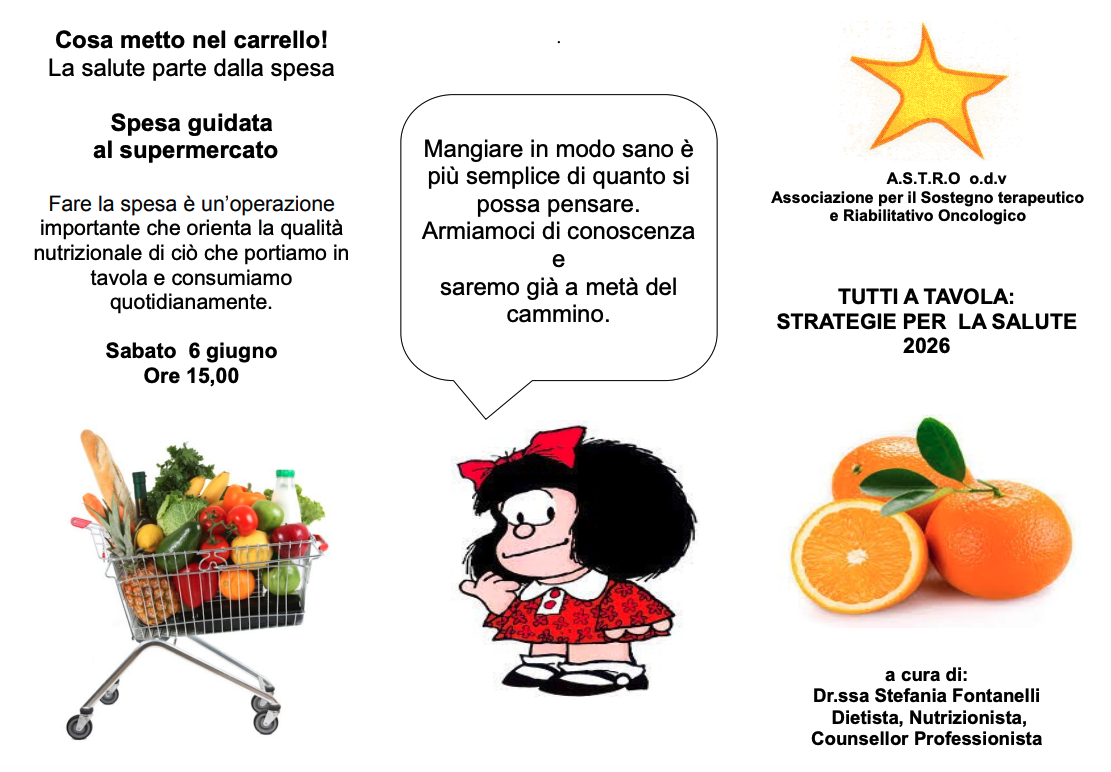 Cosa metto nel carrello!
La salute parte dalla spesa

Spesa guidata
al supermercato

Fare la spesa è un'operazione importante che orienta la qualità nutrizionale di ciò che portiamo in tavola e consumiamo quotidianamente.

Sabato 6 giugno
Ore 15,00

.

Mangiare in modo sano è più semplice di quanto si possa pensare. Armiamoci di conoscenza e saremo già a metà del cammino.

A.S.T.R.O o.d.v
Associazione per il Sostegno terapeutico
e Riabilitativo Oncologico

TUTTI A TAVOLA:
STRATEGIE PER LA SALUTE
2026

a cura di:
Dr.ssa Stefania Fontanelli
Dietista, Nutrizionista,
Counsellor Professionista